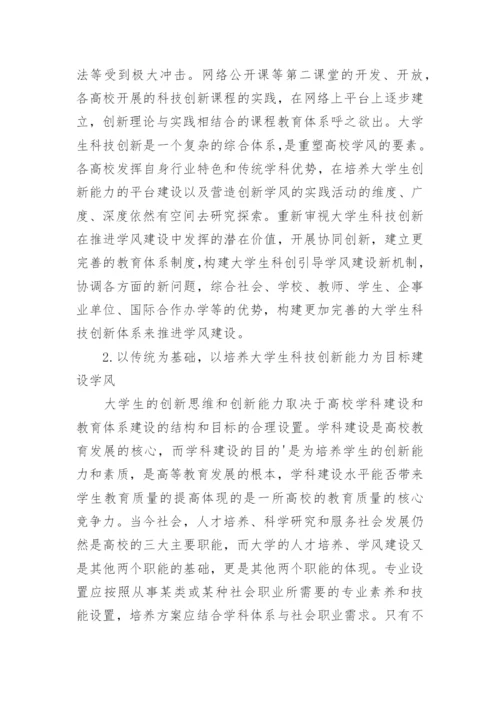 法等受到极大冲击。网络公开课等第二课堂的开发、开放，各高校开展的科技创新课程的实践，在网络上平台上逐步建立，创新理论与实践相结合的课程教育体系呼之欲出。大学生科技创新是一个复杂的综合体系，是重塑高校学风的要素。各高校发挥自身行业特色和传统学科优势，在培养大学生创新能力的平台建设以及营造创新学风的实践活动的维度、广度、深度依然有空间去研究探索。重新审视大学生科技创新在推进学风建设中发挥的潜在价值，开展协同创新，建立更完善的教育体系制度，构建大学生科创引导学风建设新机制，协调各方面的新问题，综合社会、学校、教师、学生、企事业单位、国际合作办学等的优势，构建更加完善的大学生科技创新体系来推进学风建设。

2.以传统为基础，以培养大学生科技创新能力为目标建设学风

大学生的创新思维和创新能力取决于高校学科建设和教育体系建设的结构和目标的合理设置。学科建设是高校教育发展的核心，而学科建设的目的'是为培养学生的创新能力和素质，是高等教育发展的根本，学科建设水平能否带来学生教育质量的提高体现的是一所高校的教育质量的核心竞争力。当今社会，人才培养、科学研究和服务社会发展仍然是高校的三大主要职能，而大学的人才培养、学风建设又是其他两个职能的基础，更是其他两个职能的体现。专业设置应按照从事某类或某种社会职业所需要的专业素养和技能设置，培养方案应结合学科体系与社会职业需求。只有不